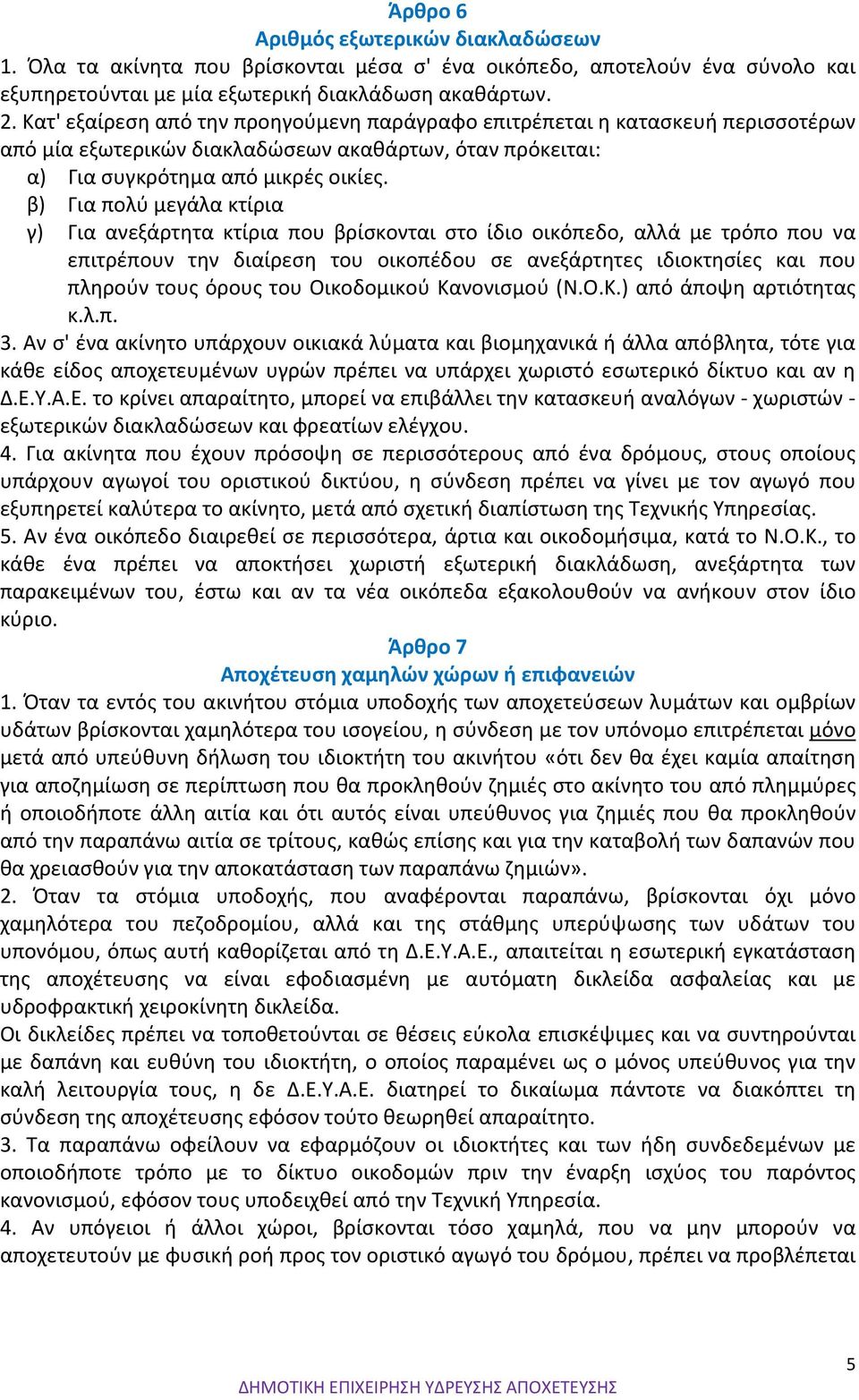 Άρθρο 6
Αριθμός εξωτερικών διακλαδώσεων

1. Όλα τα ακίνητα που βρίσκονται μέσα σ' ένα οικόπεδο, αποτελούν ένα σύνολο και εξυπηρετούνται με μία εξωτερική διακλάδωση ακαθάρτων.
2. Κατ' εξαίρεση από την προηγούμενη παράγραφο επιτρέπεται η κατασκευή περισσοτέρων από μία εξωτερικών διακλαδώσεων ακαθάρτων, όταν πρόκειται:
α) Για συγκρότημα από μικρές οικίες.
β) Για πολύ μεγάλα κτίρια
γ) Για ανεξάρτητα κτίρια που βρίσκονται στο ίδιο οικόπεδο, αλλά με τρόπο που να επιτρέπουν την διαίρεση του οικοπέδου σε ανεξάρτητες ιδιοκτησίες και που πληρούν τους όρους του Οικοδομικού Κανονισμού (Ν.Ο.Κ.) από άποψη αρτιότητας κ.λ.π.
3. Αν σ' ένα ακίνητο υπάρχουν οικιακά λύματα και βιομηχανικά ή άλλα απόβλητα, τότε για κάθε είδος αποχετευμένων υγρών πρέπει να υπάρχει χωριστό εσωτερικό δίκτυο και αν η Δ.Ε.Υ.Α.Ε. το κρίνει απαραίτητο, μπορεί να επιβάλλει την κατασκευή αναλόγων - χωριστών - εξωτερικών διακλαδώσεων και φρεατίων ελέγχου.
4. Για ακίνητα που έχουν πρόσοψη σε περισσότερους από ένα δρόμους, στους οποίους υπάρχουν αγωγοί του οριστικού δικτύου, η σύνδεση πρέπει να γίνει με τον αγωγό που εξυπηρετεί καλύτερα το ακίνητο, μετά από σχετική διαπίστωση της Τεχνικής Υπηρεσίας.
5. Αν ένα οικόπεδο διαιρεθεί σε περισσότερα, άρτια και οικοδομήσιμα, κατά το Ν.Ο.Κ., το κάθε ένα πρέπει να αποκτήσει χωριστή εξωτερική διακλάδωση, ανεξάρτητα των παρακειμένων του, έστω και αν τα νέα οικόπεδα εξακολουθούν να ανήκουν στον ίδιο κύριο.

Άρθρο 7
Αποχέτευση χαμηλών χώρων ή επιφανειών

1. Όταν τα εντός του ακινήτου στόμια υποδοχής των αποχετεύσεων λυμάτων και ομβρίων υδάτων βρίσκονται χαμηλότερα του ισογείου, η σύνδεση με τον υπόνομο επιτρέπεται μόνο μετά από υπεύθυνη δήλωση του ιδιοκτήτη του ακινήτου «ότι δεν θα έχει καμία απαίτηση για αποζημίωση σε περίπτωση που θα προκληθούν ζημιές στο ακίνητο του από πλημμύρες ή οποιοδήποτε άλλη αιτία και ότι αυτός είναι υπεύθυνος για ζημιές που θα προκληθούν από την παραπάνω αιτία σε τρίτους, καθώς επίσης και για την καταβολή των δαπανών που θα χρειασθούν για την αποκατάσταση των παραπάνω ζημιών».
2. Όταν τα στόμια υποδοχής, που αναφέρονται παραπάνω, βρίσκονται όχι μόνο χαμηλότερα του πεζοδρομίου, αλλά και της στάθμης υπερύψωσης των υδάτων του υπονόμου, όπως αυτή καθορίζεται από τη Δ.Ε.Υ.Α.Ε., απαιτείται η εσωτερική εγκατάσταση της αποχέτευσης να είναι εφοδιασμένη με αυτόματη δικλείδα ασφαλείας και με υδροφρακτική χειροκίνητη δικλείδα.
Οι δικλείδες πρέπει να τοποθετούνται σε θέσεις εύκολα επισκέψιμες και να συντηρούνται με δαπάνη και ευθύνη του ιδιοκτήτη, ο οποίος παραμένει ως ο μόνος υπεύθυνος για την καλή λειτουργία τους, η δε Δ.Ε.Υ.Α.Ε. διατηρεί το δικαίωμα πάντοτε να διακόπτει τη σύνδεση της αποχέτευσης εφόσον τούτο θεωρηθεί απαραίτητο.
3. Τα παραπάνω οφείλουν να εφαρμόζουν οι ιδιοκτήτες και των ήδη συνδεδεμένων με οποιοδήποτε τρόπο με το δίκτυο οικοδομών πριν την έναρξη ισχύος του παρόντος κανονισμού, εφόσον τους υποδειχθεί από την Τεχνική Υπηρεσία.
4. Αν υπόγειοι ή άλλοι χώροι, βρίσκονται τόσο χαμηλά, που να μην μπορούν να αποχετευτούν με φυσική ροή προς τον οριστικό αγωγό του δρόμου, πρέπει να προβλέπεται

5
ΔΗΜΟΤΙΚΗ ΕΠΙΧΕΙΡΗΣΗ ΥΔΡΕΥΣΗΣ ΑΠΟΧΕΤΕΥΣΗΣ